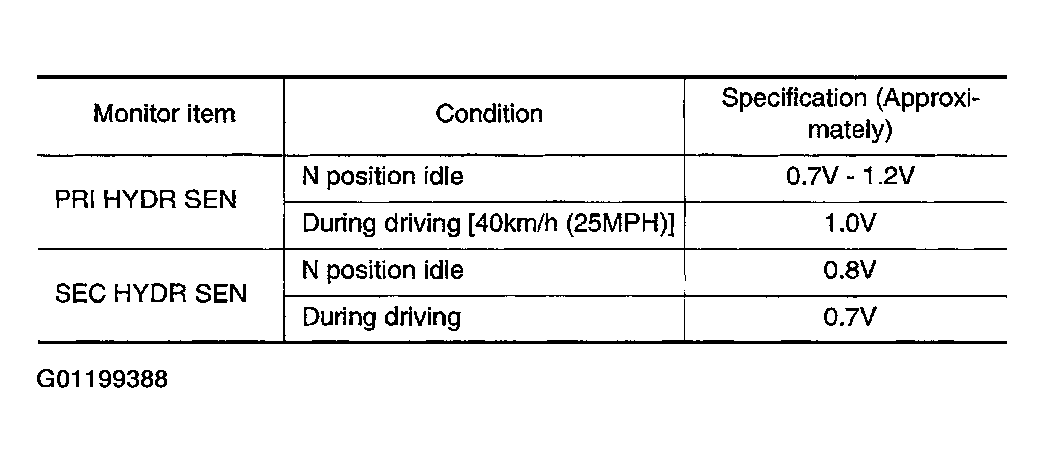 | Monitor item | Condition | Specification (Approximately) |
|---|---|---|
| PRI HYDR SEN | N position idle | 0.7V - 1.2V |
| | During driving [40km/h (25MPH)] | 1.0V |
| SEC HYDR SEN | N position idle | 0.8V |
| | During driving | 0.7V |

G01199388